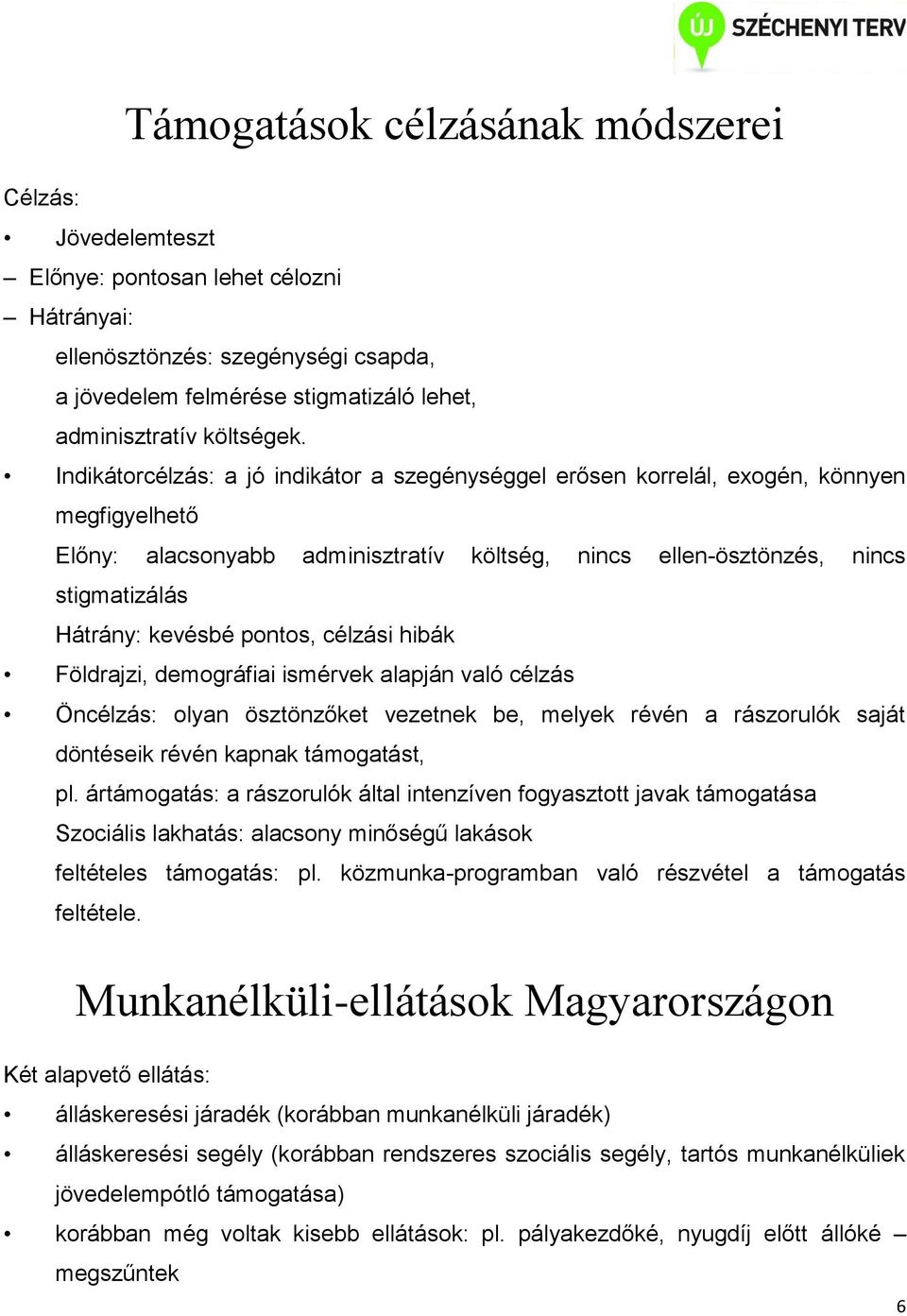 ÚJ SZÉCHENYI TERV

Támogatások célzásának módszerei

Célzás:

• Jövedelemteszt

– Előnye: pontosan lehet célozni

– Hátrányai:

ellenösztönzés: szegénységi csapda,

a jövedelem felmérése stigmatizáló lehet,

adminisztratív költségek.

• Indikátorcélzás: a jó indikátor a szegénységgel erősen korrelál, exogén, könnyen megfigyelhető

Előny: alacsonyabb adminisztratív költség, nincs ellen-ösztönzés, nincs stigmatizálás

Hátrány: kevésbé pontos, célzási hibák

• Földrajzi, demográfiai ismérvek alapján való célzás

• Öncélzás: olyan ösztönzőket vezetnek be, melyek révén a rászorulók saját döntéseik révén kapnak támogatást,

pl. ártámogatás: a rászorulók által intenzíven fogyasztott javak támogatása

Szociális lakhatás: alacsony minőségű lakások

feltételes támogatás: pl. közmunka-programban való részvétel a támogatás feltétele.

Munkanélküli-ellátások Magyarországon

Két alapvető ellátás:

• álláskeresési járadék (korábban munkanélküli járadék)

• álláskeresési segély (korábban rendszeres szociális segély, tartós munkanélküliek jövedelempótló támogatása)

• korábban még voltak kisebb ellátások: pl. pályakezdőké, nyugdíj előtt állóké – megszűntek

6